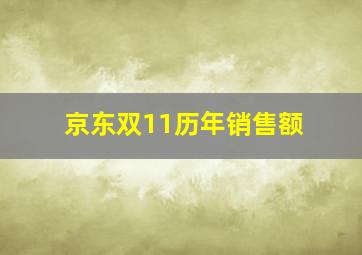 京东双11历年销售额